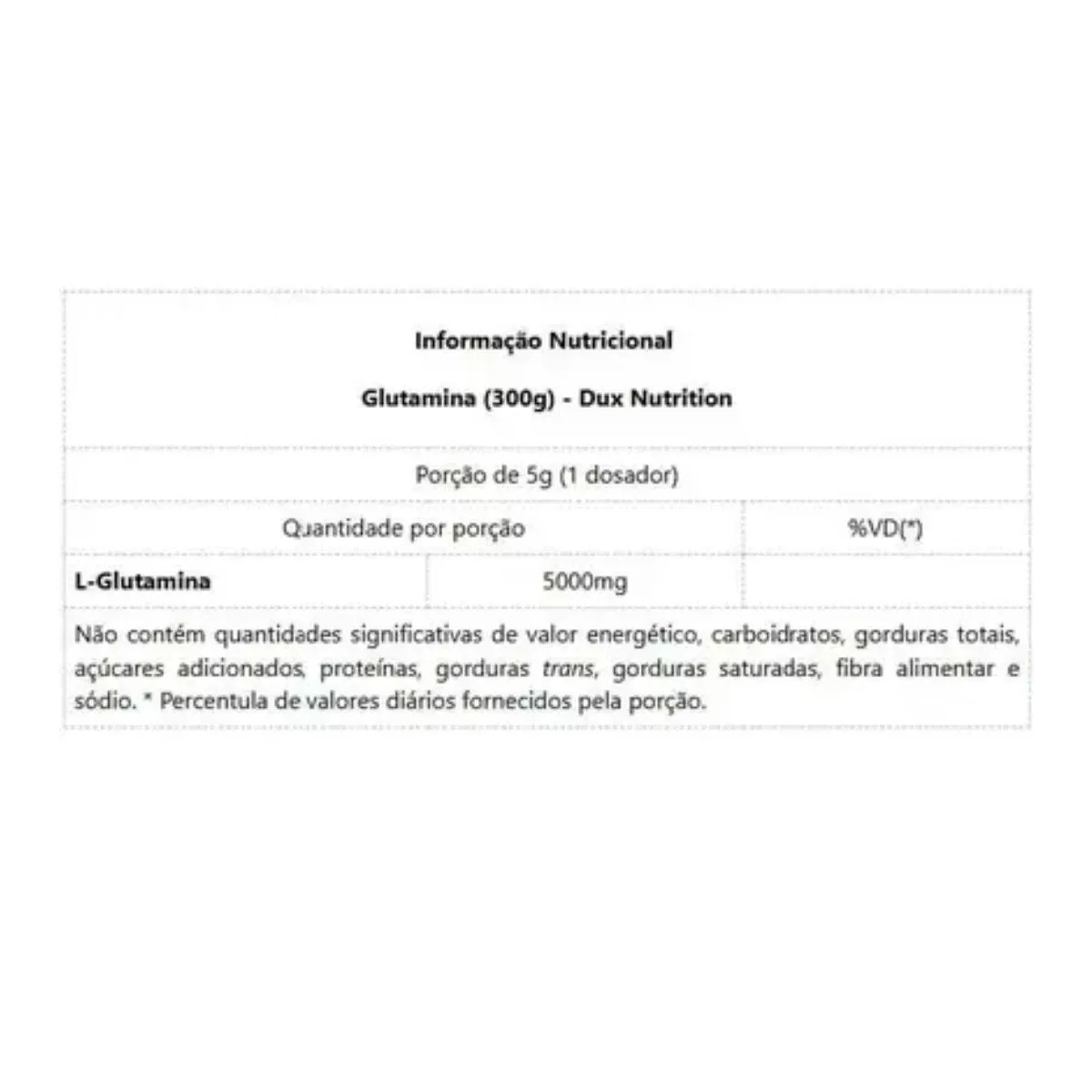 Informação Nutricional

Glutamina (300g) - Dux Nutrition

Porção de 5g (1 dosador)

| Quantidade por porção | | %VD(*) |
|---|---|---|
| L-Glutamina | 5000mg | |

Não contém quantidades significativas de valor energético, carboidratos, gorduras totais, açúcares adicionados, proteínas, gorduras trans, gorduras saturadas, fibra alimentar e sódio. * Percentula de valores diários fornecidos pela porção.